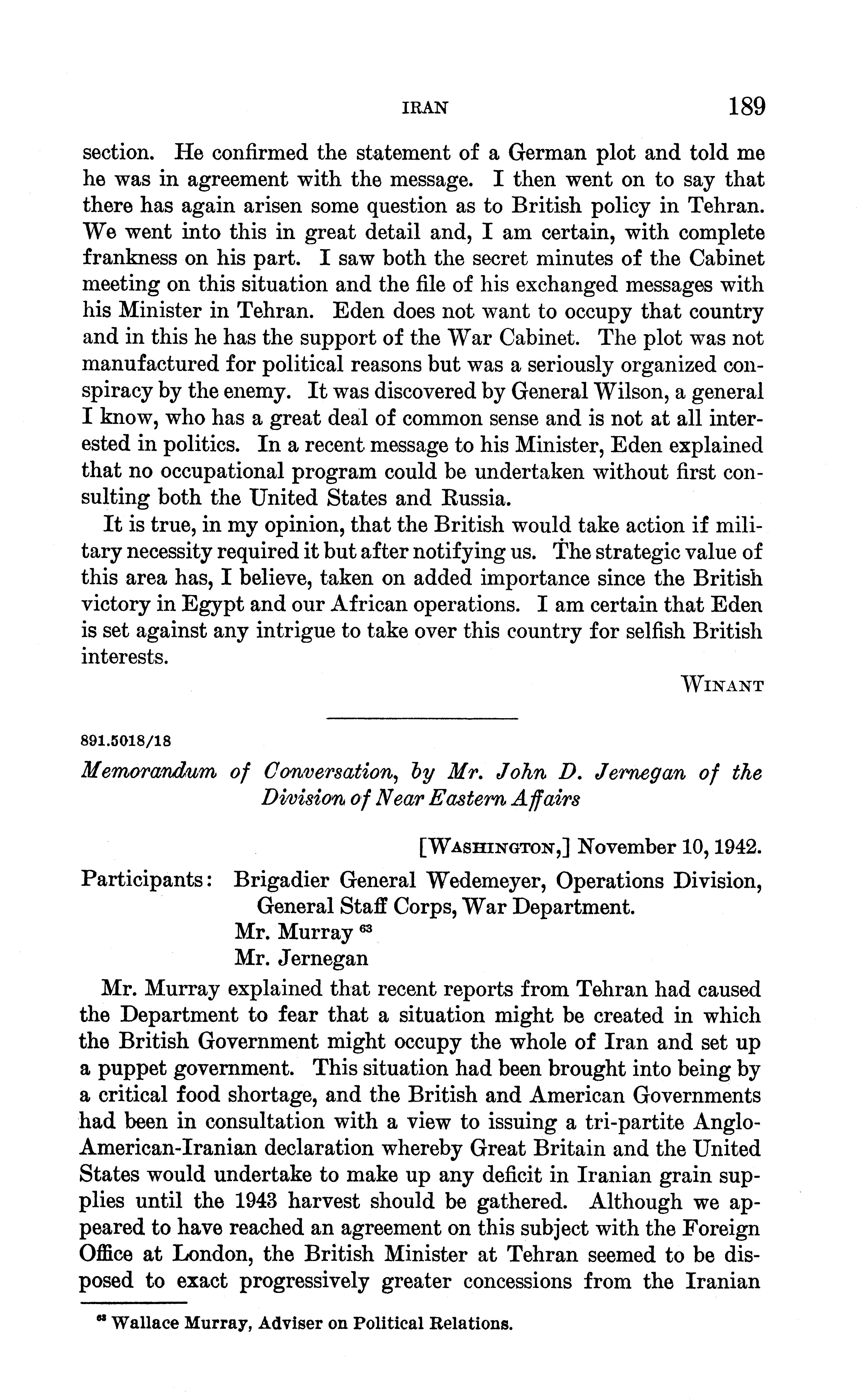 IRAN 189

section. He confirmed the statement of a German plot and told me he was in agreement with the message. I then went on to say that there has again arisen some question as to British policy in Tehran. We went into this in great detail and, I am certain, with complete frankness on his part. I saw both the secret minutes of the Cabinet meeting on this situation and the file of his exchanged messages with his Minister in Tehran. Eden does not want to occupy that country and in this he has the support of the War Cabinet. The plot was not manufactured for political reasons but was a seriously organized conspiracy by the enemy. It was discovered by General Wilson, a general I know, who has a great deal of common sense and is not at all interested in politics. In a recent message to his Minister, Eden explained that no occupational program could be undertaken without first consulting both the United States and Russia.

It is true, in my opinion, that the British would take action if military necessity required it but after notifying us. The strategic value of this area has, I believe, taken on added importance since the British victory in Egypt and our African operations. I am certain that Eden is set against any intrigue to take over this country for selfish British interests.

WINANT

891.5018/18

Memorandum of Conversation, by Mr. John D. Jernegan of the Division of Near Eastern Affairs

[WASHINGTON,] November 10, 1942.

Participants: Brigadier General Wedemeyer, Operations Division, General Staff Corps, War Department.
Mr. Murray $^{63}$
Mr. Jernegan

Mr. Murray explained that recent reports from Tehran had caused the Department to fear that a situation might be created in which the British Government might occupy the whole of Iran and set up a puppet government. This situation had been brought into being by a critical food shortage, and the British and American Governments had been in consultation with a view to issuing a tri-partite Anglo-American-Iranian declaration whereby Great Britain and the United States would undertake to make up any deficit in Iranian grain supplies until the 1943 harvest should be gathered. Although we appeared to have reached an agreement on this subject with the Foreign Office at London, the British Minister at Tehran seemed to be disposed to exact progressively greater concessions from the Iranian

$^{63}$ Wallace Murray, Adviser on Political Relations.